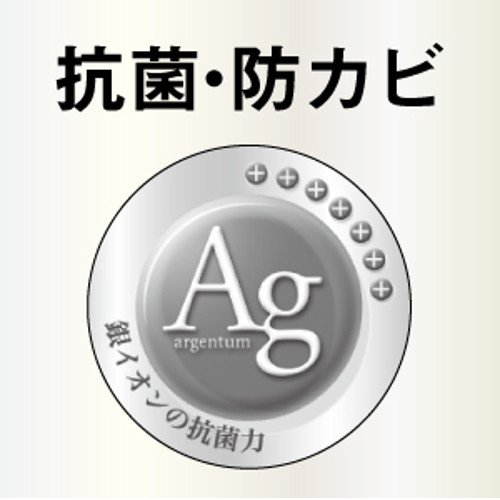 抗菌・防カビ

+ + + + + + +

Ag
argentum

銀イオンの抗菌力